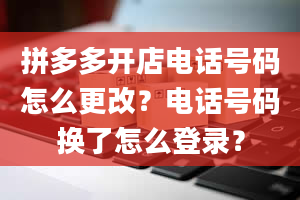 拼多多开店电话号码怎么更改？电话号码换了怎么登录？